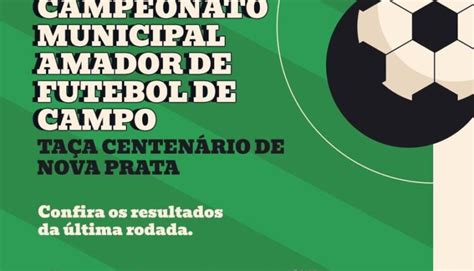 CAMPEONATO MUNICIPAL AMADOR DE FUTEBOL DE CAMPO

TAÇA CENTENÁRIO DE NOVA PRATA

Confira os resultados da última rodada.